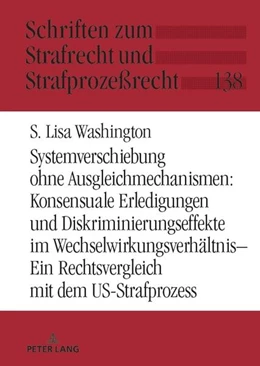 Schriften zum Strafrecht und Strafprozeßrecht 138

S. Lisa Washington

Systemverschiebung ohne Ausgleichmechanismen: Konsensuale Erledigungen und Diskriminierungseffekte im Wechselwirkungsverhältnis– Ein Rechtsvergleich mit dem US-Strafprozess

PETER LANG